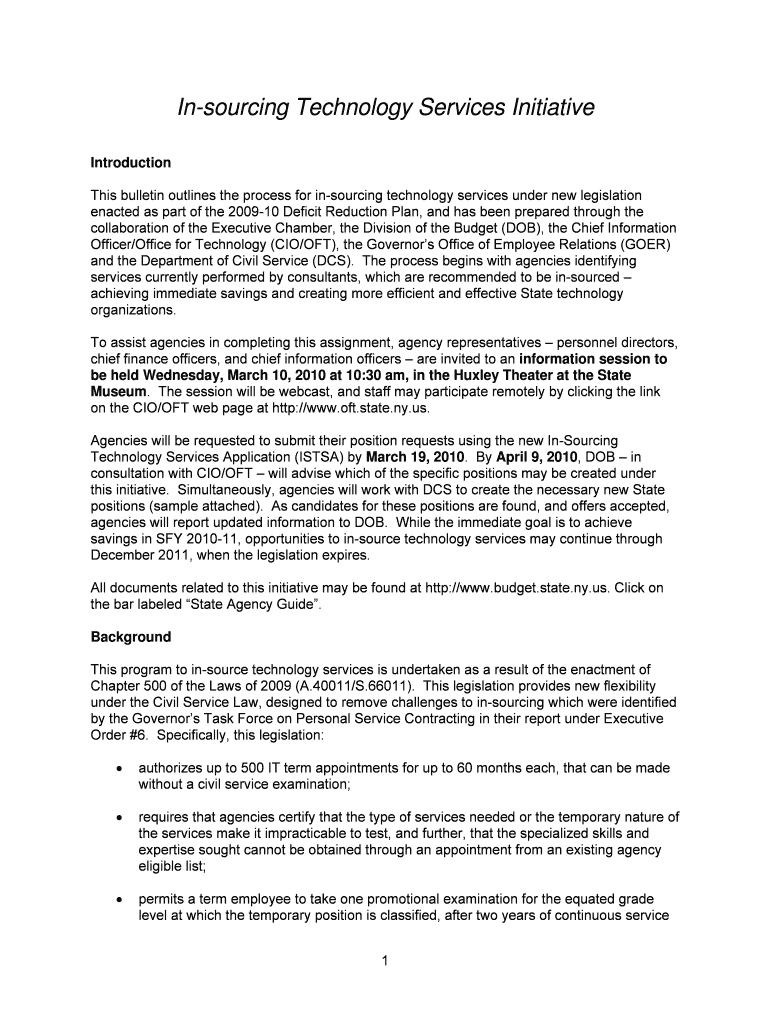 In-sourcing Technology Services Initiative

Introduction

This bulletin outlines the process for in-sourcing technology services under new legislation enacted as part of the 2009-10 Deficit Reduction Plan, and has been prepared through the collaboration of the Executive Chamber, the Division of the Budget (DOB), the Chief Information Officer/Office for Technology (CIO/OFT), the Governor's Office of Employee Relations (GOER) and the Department of Civil Service (DCS). The process begins with agencies identifying services currently performed by consultants, which are recommended to be in-sourced – achieving immediate savings and creating more efficient and effective State technology organizations.

To assist agencies in completing this assignment, agency representatives – personnel directors, chief finance officers, and chief information officers – are invited to an information session to be held Wednesday, March 10, 2010 at 10:30 am, in the Huxley Theater at the State Museum. The session will be webcast, and staff may participate remotely by clicking the link on the CIO/OFT web page at http://www.oft.state.ny.us.

Agencies will be requested to submit their position requests using the new In-Sourcing Technology Services Application (ISTSA) by March 19, 2010. By April 9, 2010, DOB – in consultation with CIO/OFT – will advise which of the specific positions may be created under this initiative. Simultaneously, agencies will work with DCS to create the necessary new State positions (sample attached). As candidates for these positions are found, and offers accepted, agencies will report updated information to DOB. While the immediate goal is to achieve savings in SFY 2010-11, opportunities to in-source technology services may continue through December 2011, when the legislation expires.

All documents related to this initiative may be found at http://www.budget.state.ny.us. Click on the bar labeled "State Agency Guide".

Background

This program to in-source technology services is undertaken as a result of the enactment of Chapter 500 of the Laws of 2009 (A.40011/S.66011). This legislation provides new flexibility under the Civil Service Law, designed to remove challenges to in-sourcing which were identified by the Governor's Task Force on Personal Service Contracting in their report under Executive Order #6. Specifically, this legislation:

• authorizes up to 500 IT term appointments for up to 60 months each, that can be made without a civil service examination;

• requires that agencies certify that the type of services needed or the temporary nature of the services make it impracticable to test, and further, that the specialized skills and expertise sought cannot be obtained through an appointment from an existing agency eligible list;

• permits a term employee to take one promotional examination for the equated grade level at which the temporary position is classified, after two years of continuous service

1